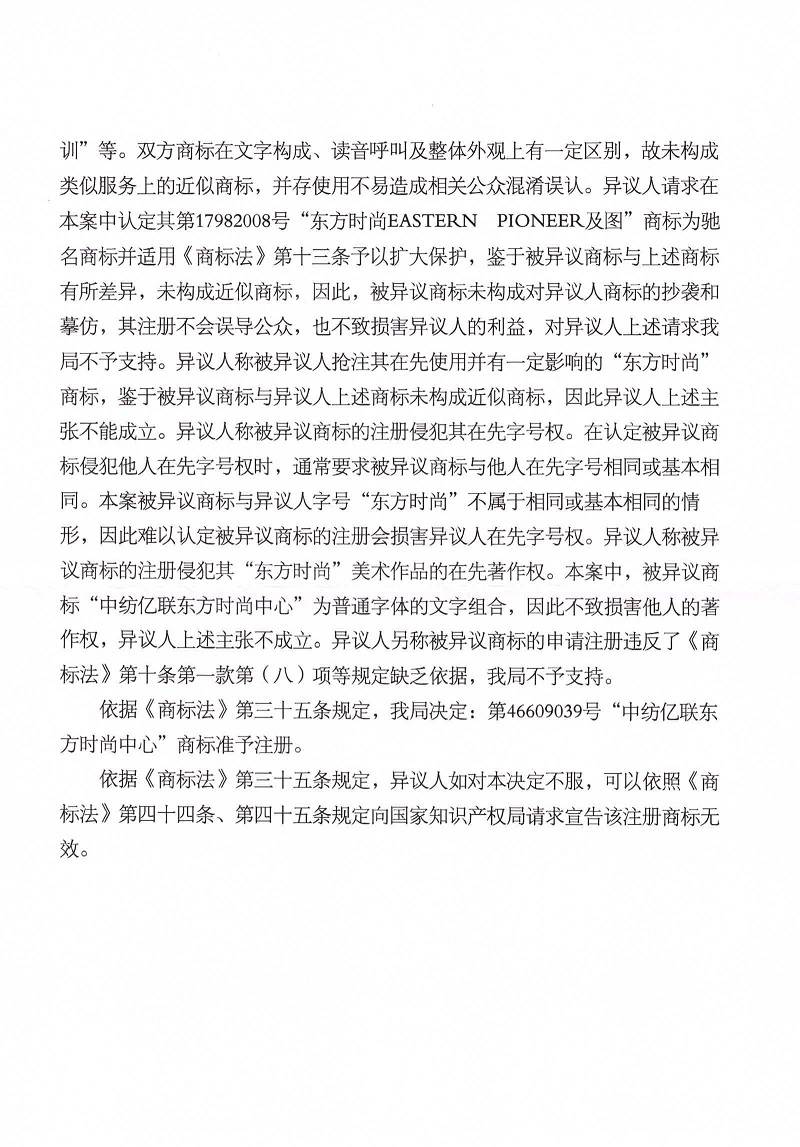 训”等。双方商标在文字构成、读音呼叫及整体外观上有一定区别，故未构成类似服务上的近似商标，并存使用不易造成相关公众混淆误认。异议人请求在本案中认定其第17982008号“东方时尚EASTERN PIONEER及图”商标为驰名商标并适用《商标法》第十三条予以扩大保护，鉴于被异议商标与上述商标有所差异，未构成近似商标，因此，被异议商标未构成对异议人商标的抄袭和摹仿，其注册不会误导公众，也不致损害异议人的利益，对异议人上述请求我局不予支持。异议人称被异议人抢注其在先使用并有一定影响的“东方时尚”商标，鉴于被异议商标与异议人上述商标未构成近似商标，因此异议人上述主张不能成立。异议人称被异议商标的注册侵犯其在先字号权。在认定被异议商标侵犯他人在先字号权时，通常要求被异议商标与他人在先字号相同或基本相同。本案被异议商标与异议人字号“东方时尚”不属于相同或基本相同的情形，因此难以认定被异议商标的注册会损害异议人在先字号权。异议人称被异议商标的注册侵犯其“东方时尚”美术作品的在先著作权。本案中，被异议商标“中纺亿联东方时尚中心”为普通字体的文字组合，因此不致损害他人的著作权，异议人上述主张不成立。异议人另称被异议商标的申请注册违反了《商标法》第十条第一款第（八）项等规定缺乏依据，我局不予支持。

依据《商标法》第三十五条规定，我局决定：第46609039号“中纺亿联东方时尚中心”商标准予注册。

依据《商标法》第三十五条规定，异议人如对本决定不服，可以依照《商标法》第四十四条、第四十五条规定向国家知识产权局请求宣告该注册商标无效。